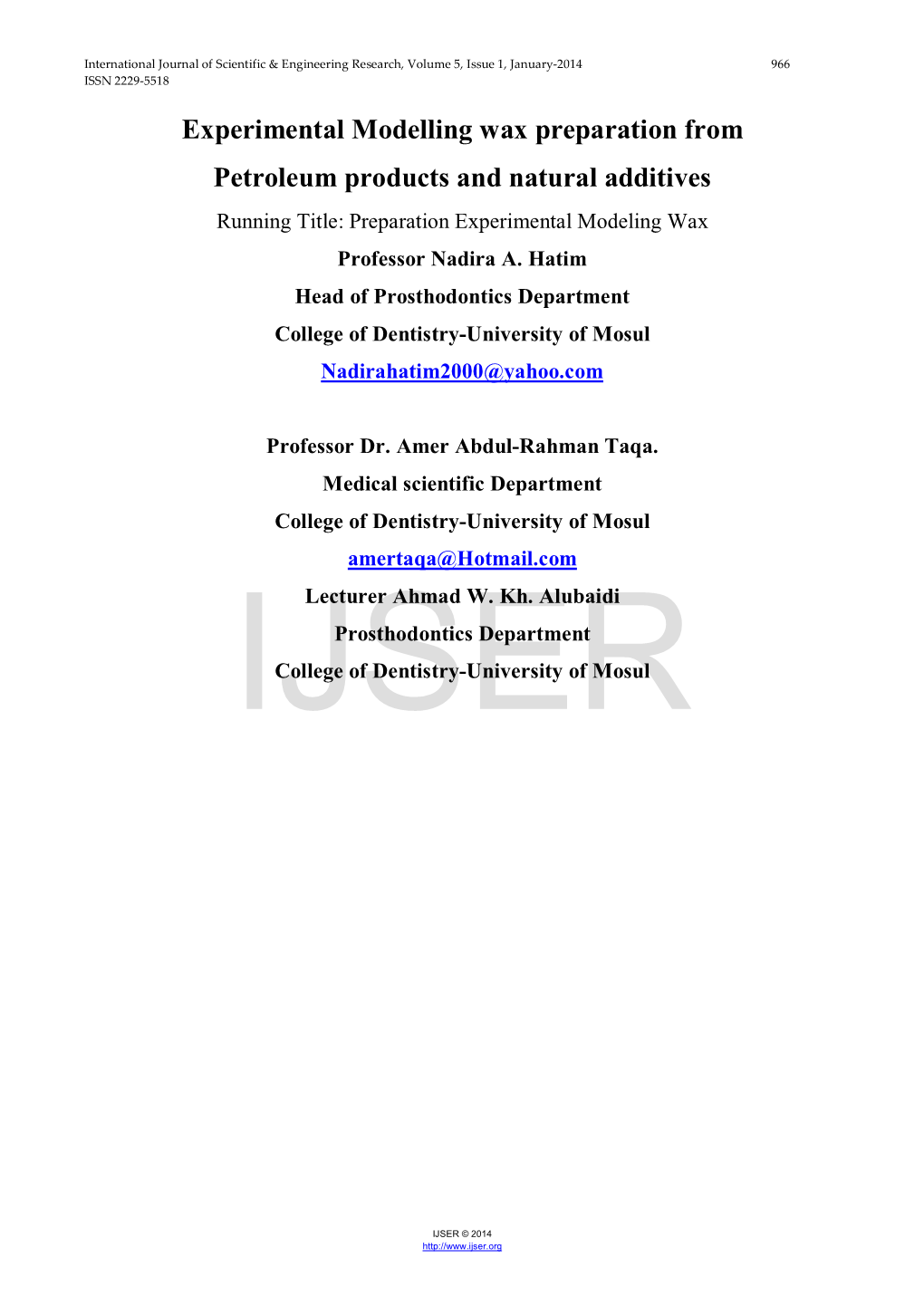 International Journal of Scientific & Engineering Research, Volume 5, Issue 1, January-2014 966
ISSN 2229-5518

Experimental Modelling wax preparation from Petroleum products and natural additives

Running Title: Preparation Experimental Modeling Wax

Professor Nadira A. Hatim

Head of Prosthodontics Department

College of Dentistry-University of Mosul

Nadirahatim2000@yahoo.com

Professor Dr. Amer Abdul-Rahman Taqa.

Medical scientific Department

College of Dentistry-University of Mosul

amertaqa@Hotmail.com

Lecturer Ahmad W. Kh. Alubaidi

Prosthodontics Department

College of Dentistry-University of Mosul

IJSER

IJSER © 2014
http://www.ijser.org